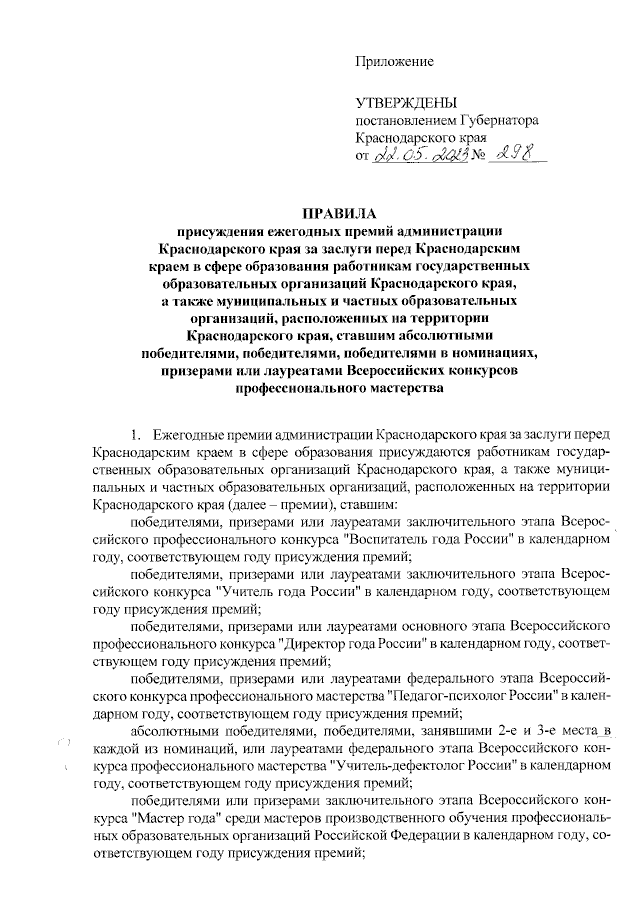 Приложение

УТВЕРЖДЕНЫ
постановлением Губернатора
Краснодарского края
от 22.05.2023 № 298

ПРАВИЛА
присуждения ежегодных премий администрации Краснодарского края за заслуги перед Краснодарским краем в сфере образования работникам государственных образовательных организаций Краснодарского края, а также муниципальных и частных образовательных организаций, расположенных на территории Краснодарского края, ставшим абсолютными победителями, победителями, победителями в номинациях, призерами или лауреатами Всероссийских конкурсов профессионального мастерства

1. Ежегодные премии администрации Краснодарского края за заслуги перед Краснодарским краем в сфере образования присуждаются работникам государственных образовательных организаций Краснодарского края, а также муниципальных и частных образовательных организаций, расположенных на территории Краснодарского края (далее – премии), ставшим:

победителями, призерами или лауреатами заключительного этапа Всероссийского профессионального конкурса "Воспитатель года России" в календарном году, соответствующем году присуждения премий;

победителями, призерами или лауреатами заключительного этапа Всероссийского конкурса "Учитель года России" в календарном году, соответствующем году присуждения премий;

победителями, призерами или лауреатами основного этапа Всероссийского профессионального конкурса "Директор года России" в календарном году, соответствующем году присуждения премий;

победителями, призерами или лауреатами федерального этапа Всероссийского конкурса профессионального мастерства "Педагог-психолог России" в календарном году, соответствующем году присуждения премий;

абсолютными победителями, победителями, занявшими 2-е и 3-е места в каждой из номинаций, или лауреатами федерального этапа Всероссийского конкурса профессионального мастерства "Учитель-дефектолог России" в календарном году, соответствующем году присуждения премий;

победителями или призерами заключительного этапа Всероссийского конкурса "Мастер года" среди мастеров производственного обучения профессиональных образовательных организаций Российской Федерации в календарном году, соответствующем году присуждения премий;